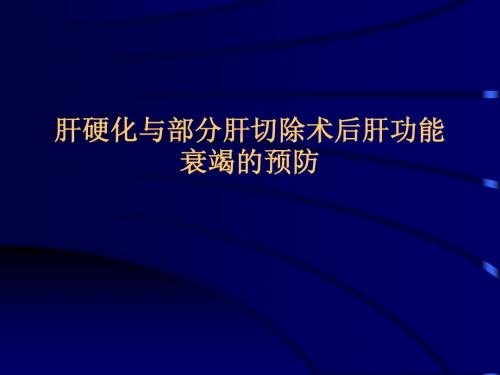 肝硬化与部分肝切除术后肝功能衰竭的预防